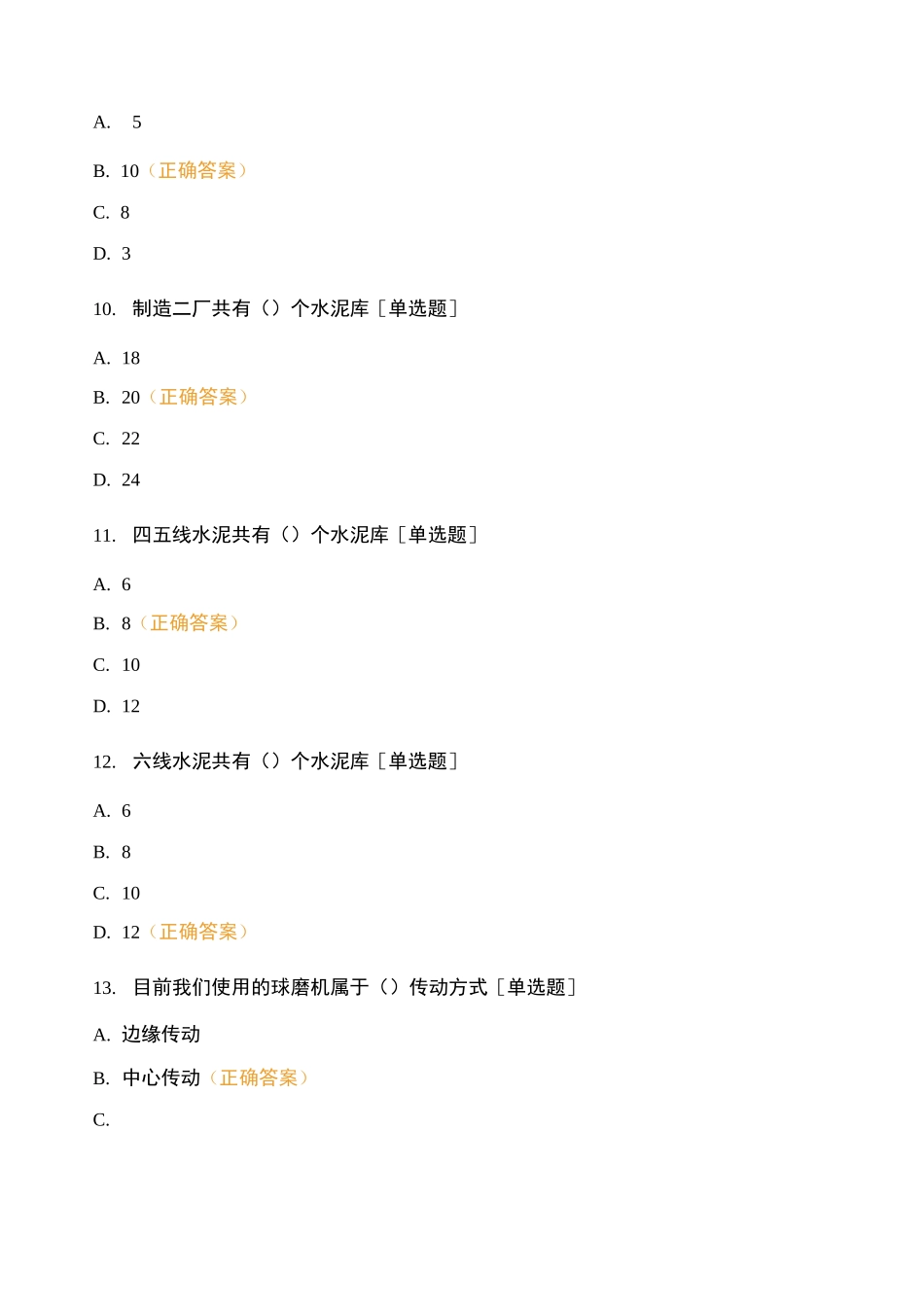 A. 5

B. 10（正确答案）

C. 8

D. 3

10. 制造二厂共有（）个水泥库［单选题］

A. 18

B. 20（正确答案）

C. 22

D. 24

11. 四五线水泥共有（）个水泥库［单选题］

A. 6

B. 8（正确答案）

C. 10

D. 12

12. 六线水泥共有（）个水泥库［单选题］

A. 6

B. 8

C. 10

D. 12（正确答案）

13. 目前我们使用的球磨机属于（）传动方式［单选题］

A. 边缘传动

B. 中心传动（正确答案）

C.